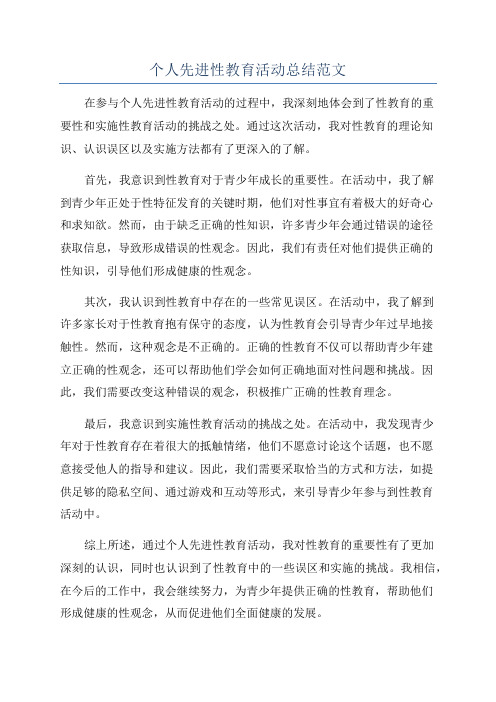 个人先进性教育活动总结范文

在参与个人先进性教育活动的过程中，我深刻地体会到了性教育的重要性和实施性教育活动的挑战之处。通过这次活动，我对性教育的理论知识、认识误区以及实施方法都有了更深入的了解。

首先，我意识到性教育对于青少年成长的重要性。在活动中，我了解到青少年正处于性特征发育的关键时期，他们对性事宜有着极大的好奇心和求知欲。然而，由于缺乏正确的性知识，许多青少年会通过错误的途径获取信息，导致形成错误的性观念。因此，我们有责任对他们提供正确的性知识，引导他们形成健康的性观念。

其次，我认识到性教育中存在的一些常见误区。在活动中，我了解到许多家长对于性教育抱有保守的态度，认为性教育会引导青少年过早地接触性。然而，这种观念是不正确的。正确的性教育不仅可以帮助青少年建立正确的性观念，还可以帮助他们学会如何正确地面对性问题和挑战。因此，我们需要改变这种错误的观念，积极推广正确的性教育理念。

最后，我意识到实施性教育活动的挑战之处。在活动中，我发现青少年对于性教育存在着很大的抵触情绪，他们不愿意讨论这个话题，也不愿意接受他人的指导和建议。因此，我们需要采取恰当的方式和方法，如提供足够的隐私空间、通过游戏和互动等形式，来引导青少年参与到性教育活动中。

综上所述，通过个人先进性教育活动，我对性教育的重要性有了更加深刻的认识，同时也认识到了性教育中的一些误区和实施的挑战。我相信，在今后的工作中，我会继续努力，为青少年提供正确的性教育，帮助他们形成健康的性观念，从而促进他们全面健康的发展。